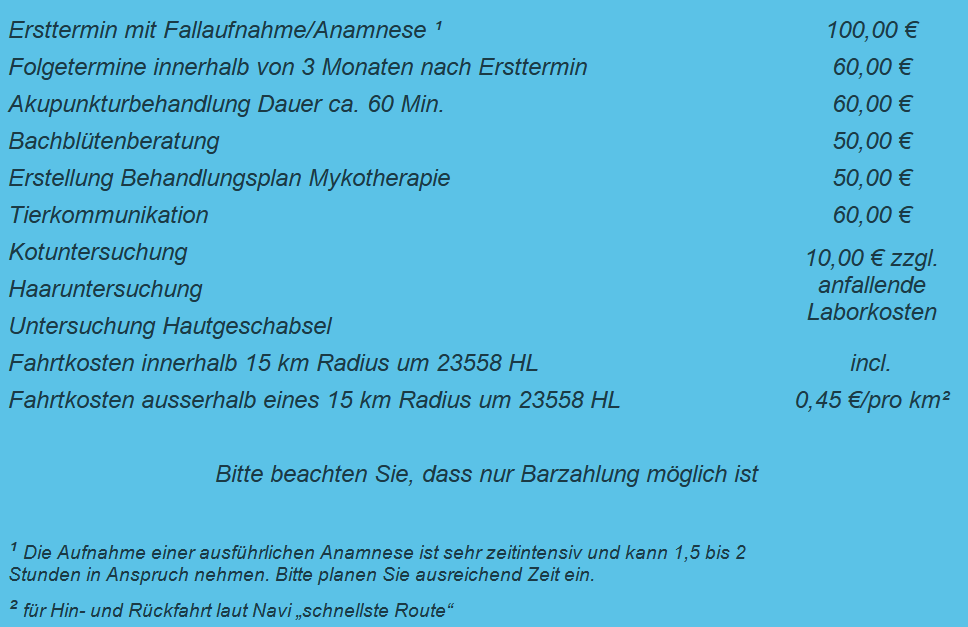 | Ersttermin mit Fallaufnahme/Anamnese $^{1}$ | 100,00 € |
|---|---|
| Folgetermine innerhalb von 3 Monaten nach Ersttermin | 60,00 € |
| Akupunkturbehandlung Dauer ca. 60 Min. | 60,00 € |
| Bachblütenberatung | 50,00 € |
| Erstellung Behandlungsplan Mykotherapie | 50,00 € |
| Tierkommunikation | 60,00 € |
| Kotuntersuchung | 10,00 € zzgl. anfallende Laborkosten |
| Haaruntersuchung | |
| Untersuchung Hautgeschabsel | |
| Fahrtkosten innerhalb 15 km Radius um 23558 HL | incl. |
| Fahrtkosten ausserhalb eines 15 km Radius um 23558 HL | 0,45 €/pro km$^{2}$ |

Bitte beachten Sie, dass nur Barzahlung möglich ist

$^{1}$ Die Aufnahme einer ausführlichen Anamnese ist sehr zeitintensiv und kann 1,5 bis 2 Stunden in Anspruch nehmen. Bitte planen Sie ausreichend Zeit ein.

$^{2}$ für Hin- und Rückfahrt laut Navi „schnellste Route“